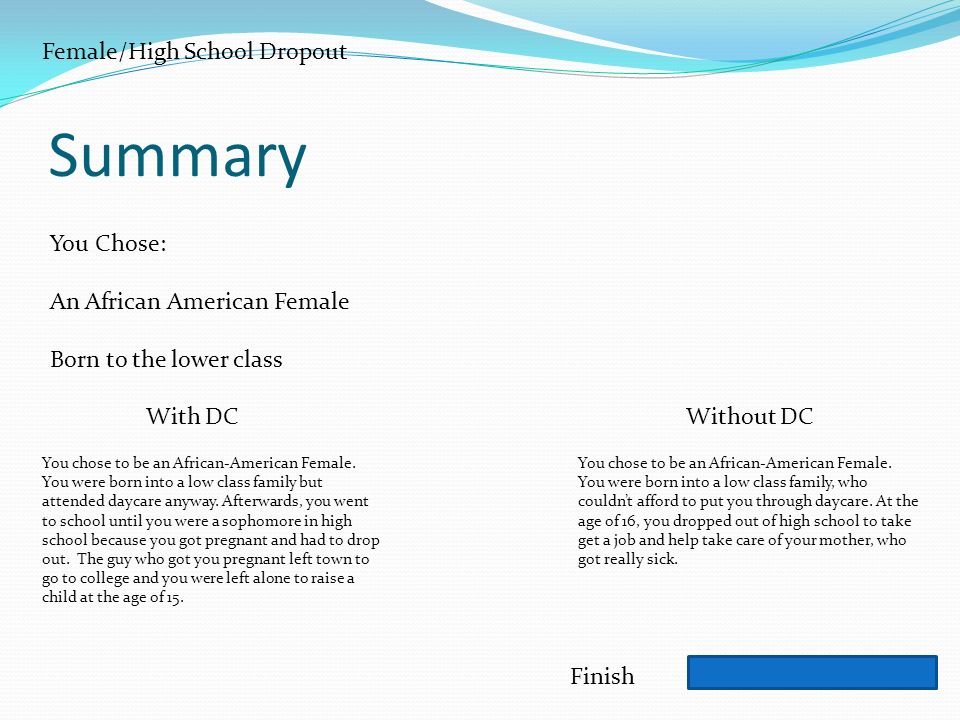 Female/High School Dropout

Summary

You Chose:

An African American Female

Born to the lower class

With DC

You chose to be an African-American Female. You were born into a low class family but attended daycare anyway. Afterwards, you went to school until you were a sophomore in high school because you got pregnant and had to drop out. The guy who got you pregnant left town to go to college and you were left alone to raise a child at the age of 15.

Without DC

You chose to be an African-American Female. You were born into a low class family, who couldn't afford to put you through daycare. At the age of 16, you dropped out of high school to take get a job and help take care of your mother, who got really sick.

Finish